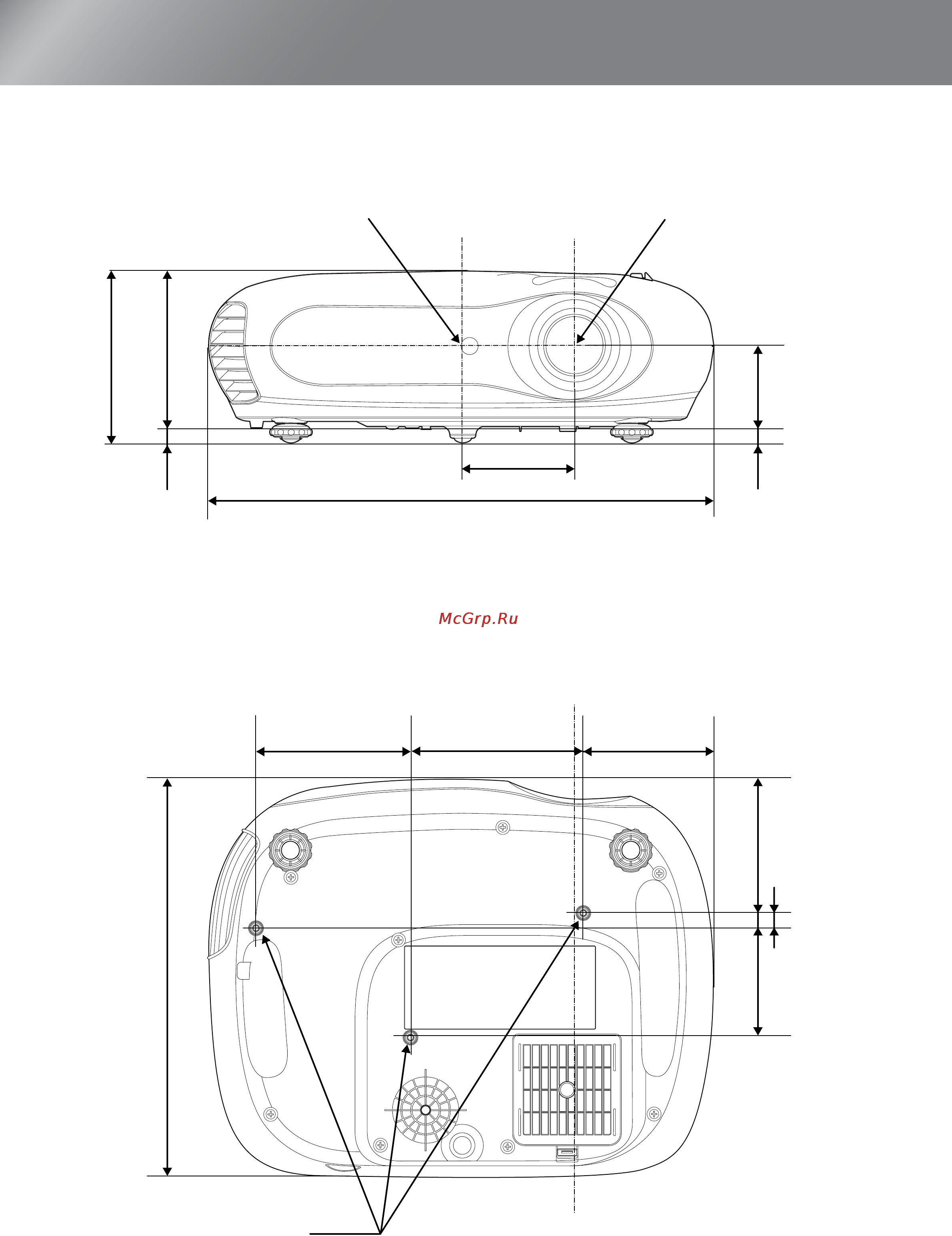 McGrp.Ru